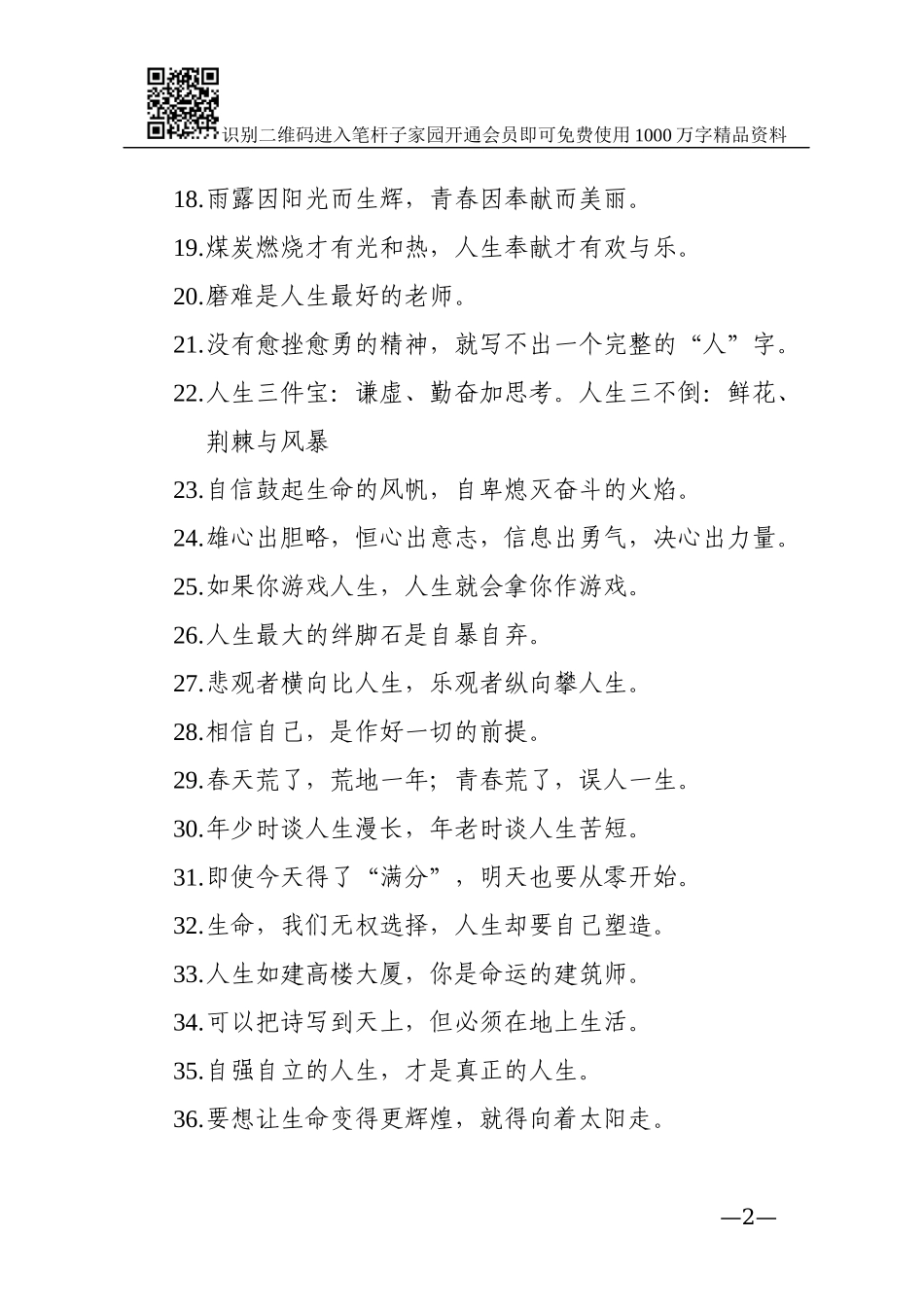 识别二维码进入笔杆子家园开通会员即可免费使用1000万字精品资料

18.雨露因阳光而生辉，青春因奉献而美丽。

19.煤炭燃烧才有光和热，人生奉献才有欢与乐。

20.磨难是人生最好的老师。

21.没有愈挫愈勇的精神，就写不出一个完整的“人”字。

22.人生三件宝：谦虚、勤奋加思考。人生三不倒：鲜花、荆棘与风暴

23.自信鼓起生命的风帆，自卑熄灭奋斗的火焰。

24.雄心出胆略，恒心出意志，信息出勇气，决心出力量。

25.如果你游戏人生，人生就会拿你作游戏。

26.人生最大的绊脚石是自暴自弃。

27.悲观者横向比人生，乐观者纵向攀人生。

28.相信自己，是作好一切的前提。

29.春天荒了，荒地一年；青春荒了，误人一生。

30.年少时谈人生漫长，年老时谈人生苦短。

31.即使今天得了“满分”，明天也要从零开始。

32.生命，我们无权选择，人生却要自己塑造。

33.人生如建高楼大厦，你是命运的建筑师。

34.可以把诗写到天上，但必须在地上生活。

35.自强自立的人生，才是真正的人生。

36.要想让生命变得更辉煌，就得向着太阳走。

—2—